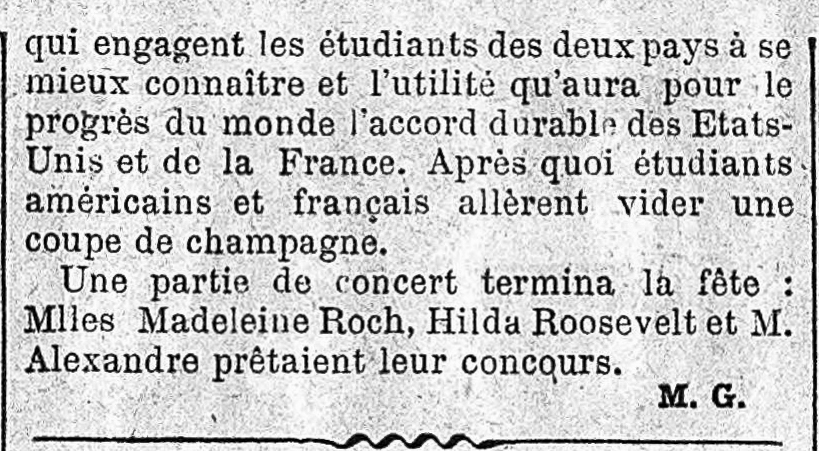 qui engagent les étudiants des deux pays à se mieux connaître et l'utilité qu'aura pour le progrès du monde l'accord durable des Etats-Unis et de la France. Après quoi étudiants américains et français allèrent vider une coupe de champagne.

Une partie de concert termina la fête : Mlles Madeleine Roch, Hilda Roosevelt et M. Alexandre prêtaient leur concours.

M. G.